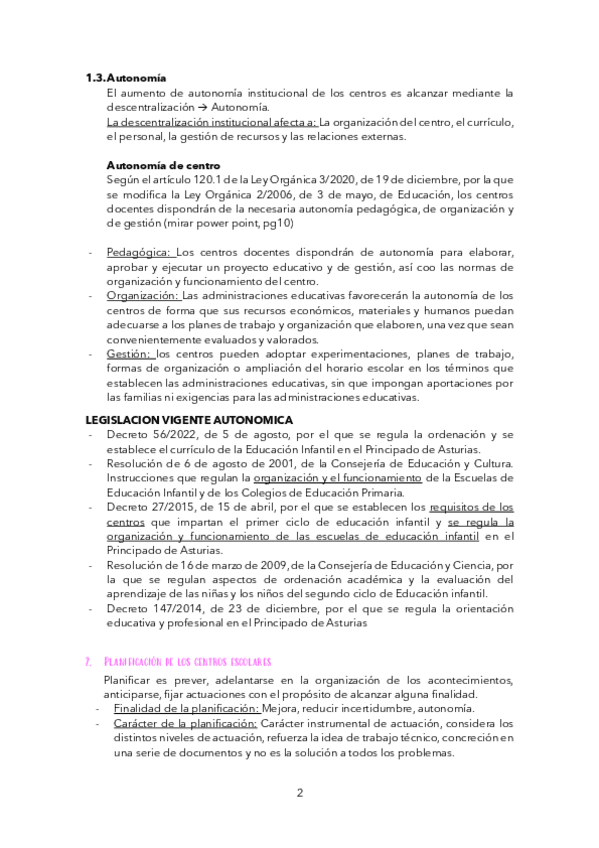 1.3. Autonomía

El aumento de autonomía institucional de los centros es alcanzar mediante la descentralización → Autonomía.

La descentralización institucional afecta a: La organización del centro, el currículo, el personal, la gestión de recursos y las relaciones externas.

Autonomía de centro

Según el artículo 120.1 de la Ley Orgánica 3/2020, de 19 de diciembre, por la que se modifica la Ley Orgánica 2/2006, de 3 de mayo, de Educación, los centros docentes dispondrán de la necesaria autonomía pedagógica, de organización y de gestión (mirar power point, pg10)

- Pedagógica: Los centros docentes dispondrán de autonomía para elaborar, aprobar y ejecutar un proyecto educativo y de gestión, así coo las normas de organización y funcionamiento del centro.
- Organización: Las administraciones educativas favorecerán la autonomía de los centros de forma que sus recursos económicos, materiales y humanos puedan adecuarse a los planes de trabajo y organización que elaboren, una vez que sean convenientemente evaluados y valorados.
- Gestión: los centros pueden adoptar experimentaciones, planes de trabajo, formas de organización o ampliación del horario escolar en los términos que establecen las administraciones educativas, sin que impongan aportaciones por las familias ni exigencias para las administraciones educativas.

LEGISLACION VIGENTE AUTONOMICA

- Decreto 56/2022, de 5 de agosto, por el que se regula la ordenación y se establece el currículo de la Educación Infantil en el Principado de Asturias.
- Resolución de 6 de agosto de 2001, de la Consejería de Educación y Cultura. Instrucciones que regulan la organización y el funcionamiento de la Escuelas de Educación Infantil y de los Colegios de Educación Primaria.
- Decreto 27/2015, de 15 de abril, por el que se establecen los requisitos de los centros que impartan el primer ciclo de educación infantil y se regula la organización y funcionamiento de las escuelas de educación infantil en el Principado de Asturias.
- Resolución de 16 de marzo de 2009, de la Consejería de Educación y Ciencia, por la que se regulan aspectos de ordenación académica y la evaluación del aprendizaje de las niñas y los niños del segundo ciclo de Educación infantil.
- Decreto 147/2014, de 23 de diciembre, por el que se regula la orientación educativa y profesional en el Principado de Asturias

2. Planificación de los centros escolares

Planificar es prever, adelantarse en la organización de los acontecimientos, anticiparse, fijar actuaciones con el propósito de alcanzar alguna finalidad.

- Finalidad de la planificación: Mejora, reducir incertidumbre, autonomía.
- Carácter de la planificación: Carácter instrumental de actuación, considera los distintos niveles de actuación, refuerza la idea de trabajo técnico, concreción en una serie de documentos y no es la solución a todos los problemas.

2